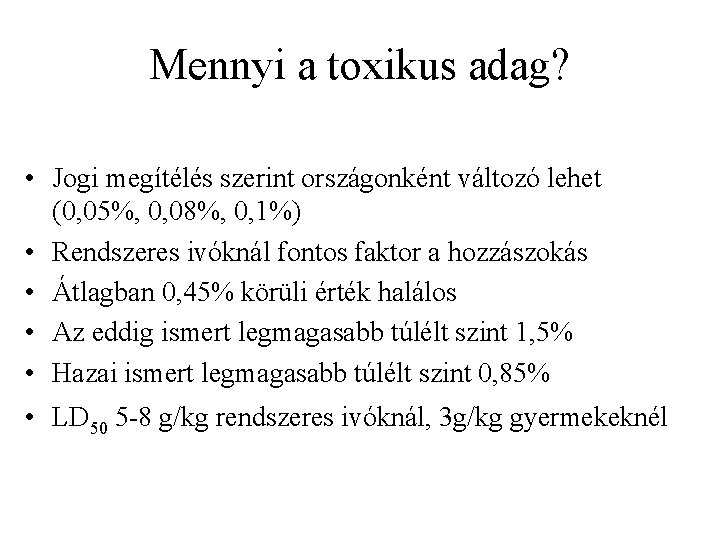 Mennyi a toxikus adag?

• Jogi megítélés szerint országonként változó lehet (0,05%, 0,08%, 0,1%)
• Rendszeres ivóknál fontos faktor a hozzászokás
• Átlagban 0,45% körüli érték halálos
• Az eddig ismert legmagasabb túlélt szint 1,5%
• Hazai ismert legmagasabb túlélt szint 0,85%
• $LD_{50}$ 5-8 g/kg rendszeres ivóknál, 3g/kg gyermekeknél